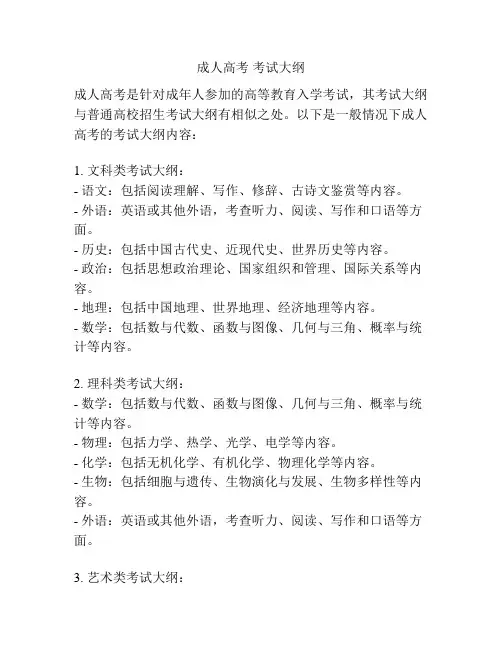 成人高考 考试大纲

成人高考是针对成年人参加的高等教育入学考试，其考试大纲与普通高校招生考试大纲有相似之处。以下是一般情况下成人高考的考试大纲内容：

1. 文科类考试大纲：
- 语文：包括阅读理解、写作、修辞、古诗文鉴赏等内容。
- 外语：英语或其他外语，考查听力、阅读、写作和口语等方面。
- 历史：包括中国古代史、近现代史、世界历史等内容。
- 政治：包括思想政治理论、国家组织和管理、国际关系等内容。
- 地理：包括中国地理、世界地理、经济地理等内容。
- 数学：包括数与代数、函数与图像、几何与三角、概率与统计等内容。

2. 理科类考试大纲：
- 数学：包括数与代数、函数与图像、几何与三角、概率与统计等内容。
- 物理：包括力学、热学、光学、电学等内容。
- 化学：包括无机化学、有机化学、物理化学等内容。
- 生物：包括细胞与遗传、生物演化与发展、生物多样性等内容。
- 外语：英语或其他外语，考查听力、阅读、写作和口语等方面。

3. 艺术类考试大纲：